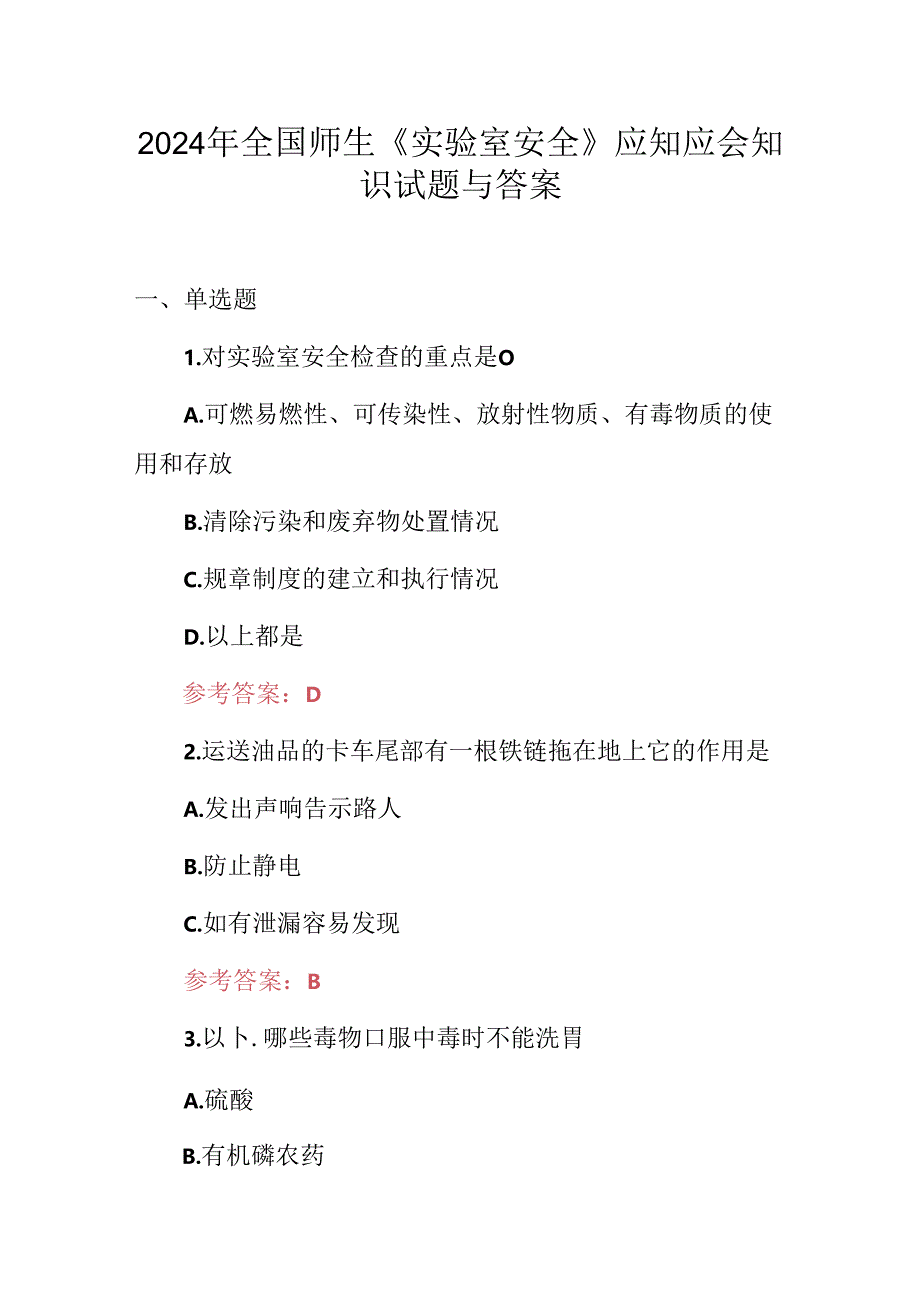 2024年全国师生《实验室安全》应知应会知识试题与答案

一、单选题

1.对实验室安全检查的重点是O

A.可燃易燃性、可传染性、放射性物质、有毒物质的使用和存放

B.清除污染和废弃物处置情况

C.规章制度的建立和执行情况

D.以上都是

参考答案：D

2.运送油品的卡车尾部有一根铁链拖在地上它的作用是

A.发出声响告示路人

B.防止静电

C.如有泄漏容易发现

参考答案：B

3.以卜.哪些毒物口服中毒时不能洗胃

A.硫酸

B.有机磷农药